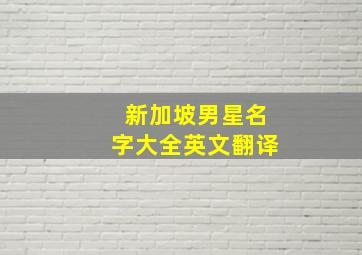 新加坡男星名字大全英文翻译